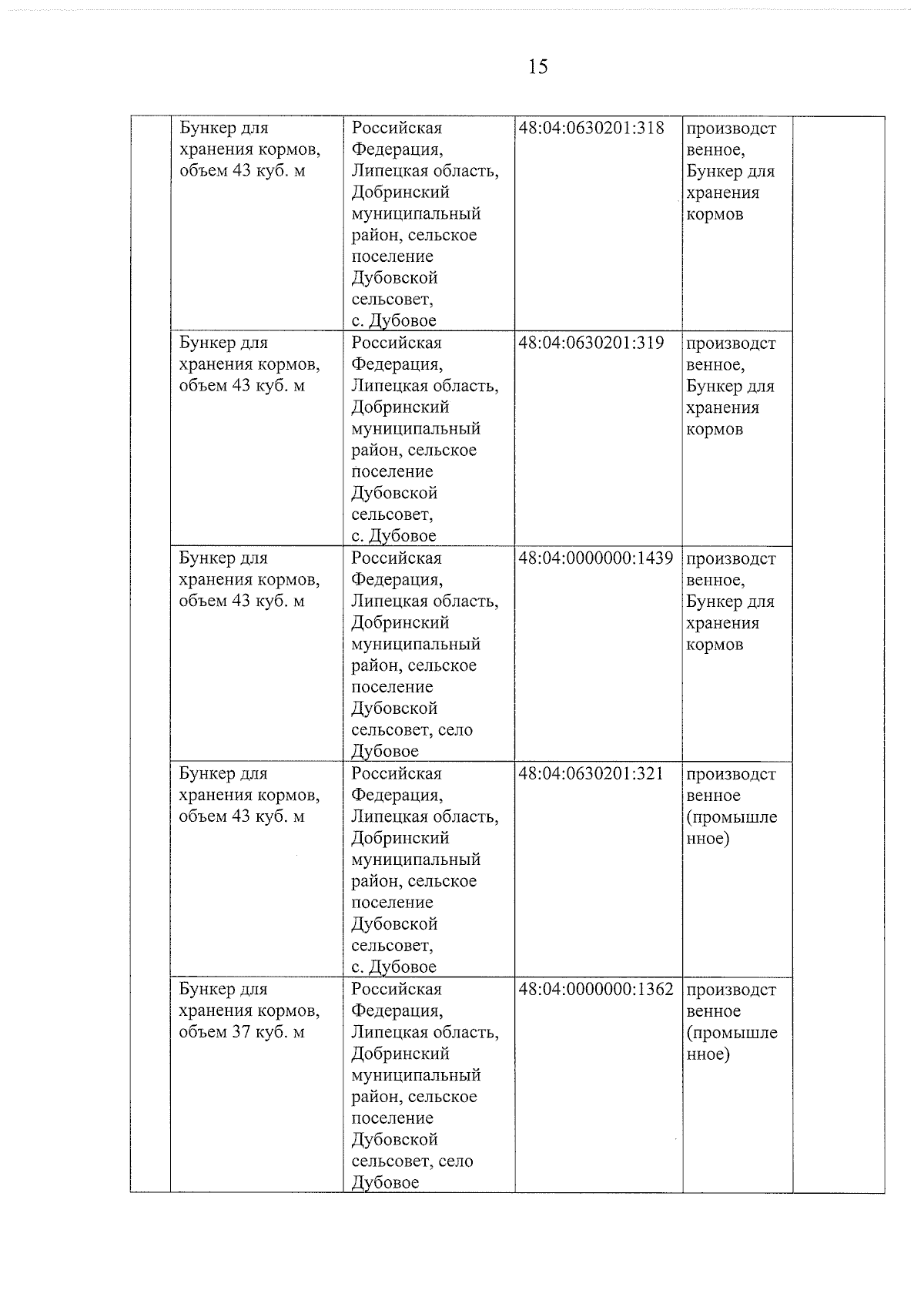 15

|  | Бункер для хранения кормов, объем 43 куб. м | Российская Федерация, Липецкая область, Добринский муниципальный район, сельское поселение Дубовской сельсовет, с. Дубовое | 48:04:0630201:318 | производственное, Бункер для хранения кормов |  |
|---|---|---|---|---|---|
|  | Бункер для хранения кормов, объем 43 куб. м | Российская Федерация, Липецкая область, Добринский муниципальный район, сельское поселение Дубовской сельсовет, с. Дубовое | 48:04:0630201:319 | производственное, Бункер для хранения кормов |  |
|  | Бункер для хранения кормов, объем 43 куб. м | Российская Федерация, Липецкая область, Добринский муниципальный район, сельское поселение Дубовской сельсовет, село Дубовое | 48:04:0000000:1439 | производственное, Бункер для хранения кормов |  |
|  | Бункер для хранения кормов, объем 43 куб. м | Российская Федерация, Липецкая область, Добринский муниципальный район, сельское поселение Дубовской сельсовет, с. Дубовое | 48:04:0630201:321 | производственное (промышленное) |  |
|  | Бункер для хранения кормов, объем 37 куб. м | Российская Федерация, Липецкая область, Добринский муниципальный район, сельское поселение Дубовской сельсовет, село Дубовое | 48:04:0000000:1362 | производственное (промышленное) |  |